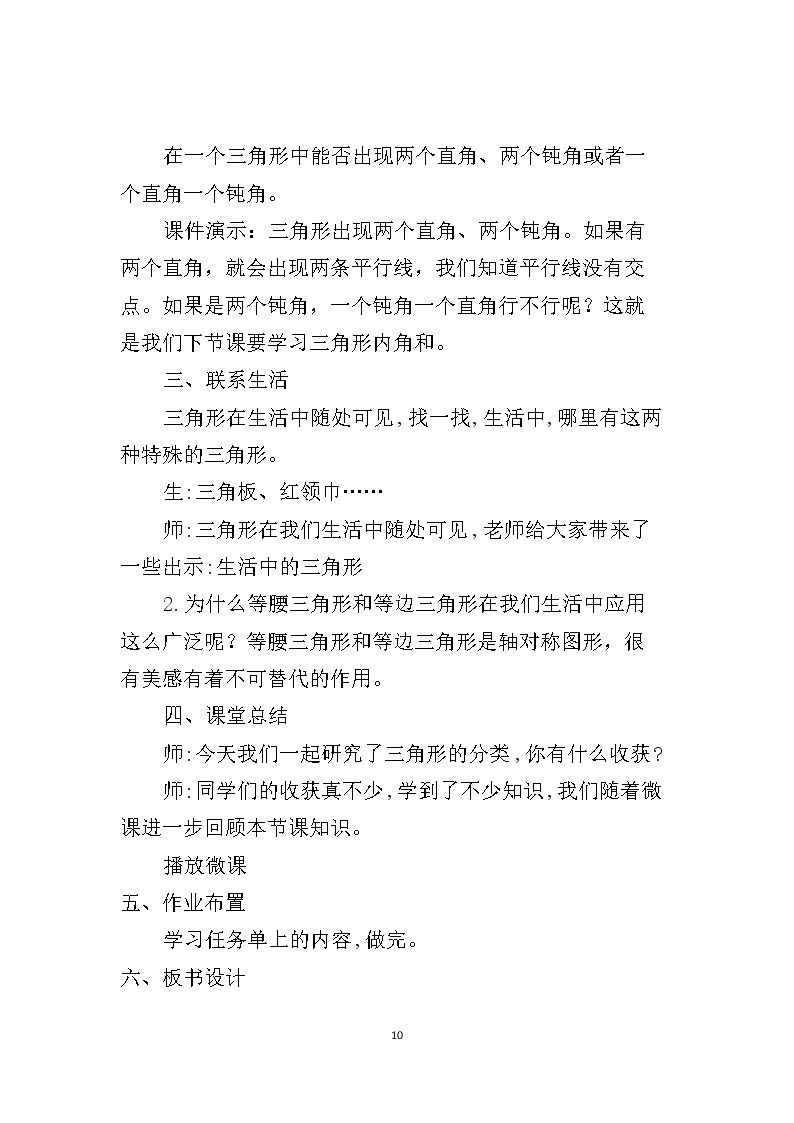 在一个三角形中能否出现两个直角、两个钝角或者一个直角一个钝角。

课件演示：三角形出现两个直角、两个钝角。如果有两个直角，就会出现两条平行线，我们知道平行线没有交点。如果是两个钝角，一个钝角一个直角行不行呢？这就是我们下节课要学习三角形内角和。

三、联系生活

三角形在生活中随处可见，找一找，生活中，哪里有这两种特殊的三角形。

生:三角板、红领巾……

师:三角形在我们生活中随处可见，老师给大家带来了一些出示:生活中的三角形

2.为什么等腰三角形和等边三角形在我们生活中应用这么广泛呢？等腰三角形和等边三角形是轴对称图形，很有美感有着不可替代的作用。

四、课堂总结

师:今天我们一起研究了三角形的分类，你有什么收获？

师:同学们的收获真不少，学到了不少知识，我们随着微课进一步回顾本节课知识。

播放微课

五、作业布置

学习任务单上的内容，做完。

六、板书设计

10